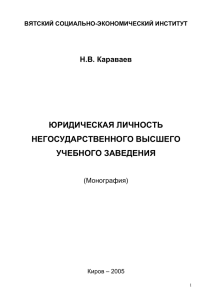 ВЯТСКИЙ СОЦИАЛЬНО-ЭКОНОМИЧЕСКИЙ ИНСТИТУТ

Н.В. Караваев

ЮРИДИЧЕСКАЯ ЛИЧНОСТЬ НЕГОСУДАРСТВЕННОГО ВЫСШЕГО УЧЕБНОГО ЗАВЕДЕНИЯ

(Монография)

Киров – 2005

1